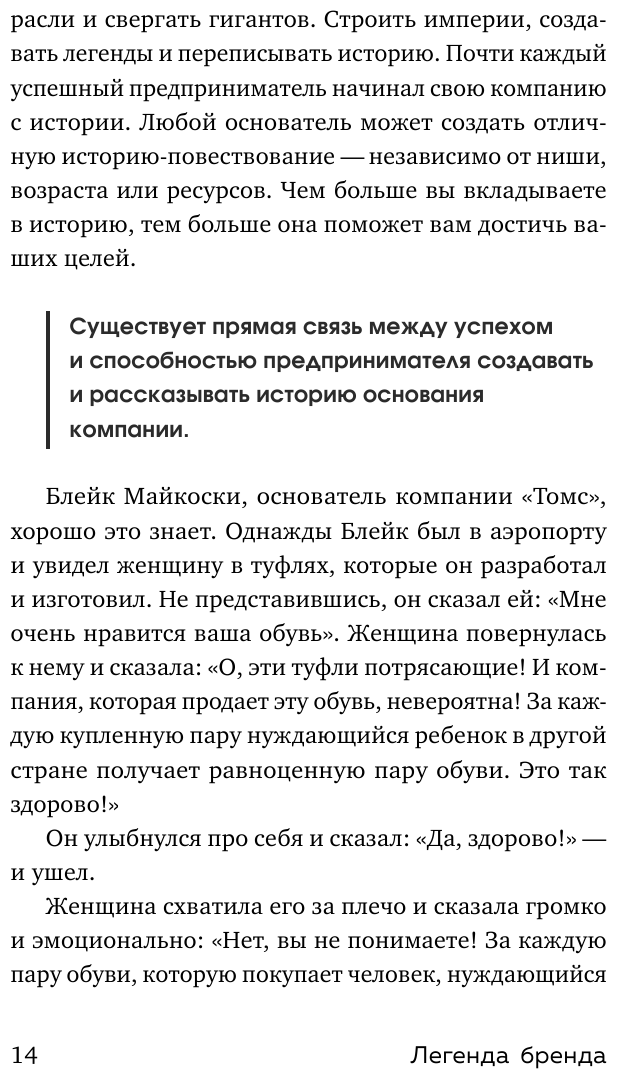 расли и свергать гигантов. Строить империи, создавать легенды и переписывать историю. Почти каждый успешный предприниматель начинал свою компанию с истории. Любой основатель может создать отличную историю-повествование — независимо от ниши, возраста или ресурсов. Чем больше вы вкладываете в историю, тем больше она поможет вам достичь ваших целей.

Существует прямая связь между успехом и способностью предпринимателя создавать и рассказывать историю основания компании.

Блейк Майкоски, основатель компании «Томс», хорошо это знает. Однажды Блейк был в аэропорту и увидел женщину в туфлях, которые он разработал и изготовил. Не представившись, он сказал ей: «Мне очень нравится ваша обувь». Женщина повернулась к нему и сказала: «О, эти туфли потрясающие! И компания, которая продает эту обувь, невероятна! За каждую купленную пару нуждающийся ребенок в другой стране получает равноценную пару обуви. Это так здорово!»

Он улыбнулся про себя и сказал: «Да, здорово!» — и ушел.

Женщина схватила его за плечо и сказала громко и эмоционально: «Нет, вы не понимаете! За каждую пару обуви, которую покупает человек, нуждающийся

14 Легенда бренда